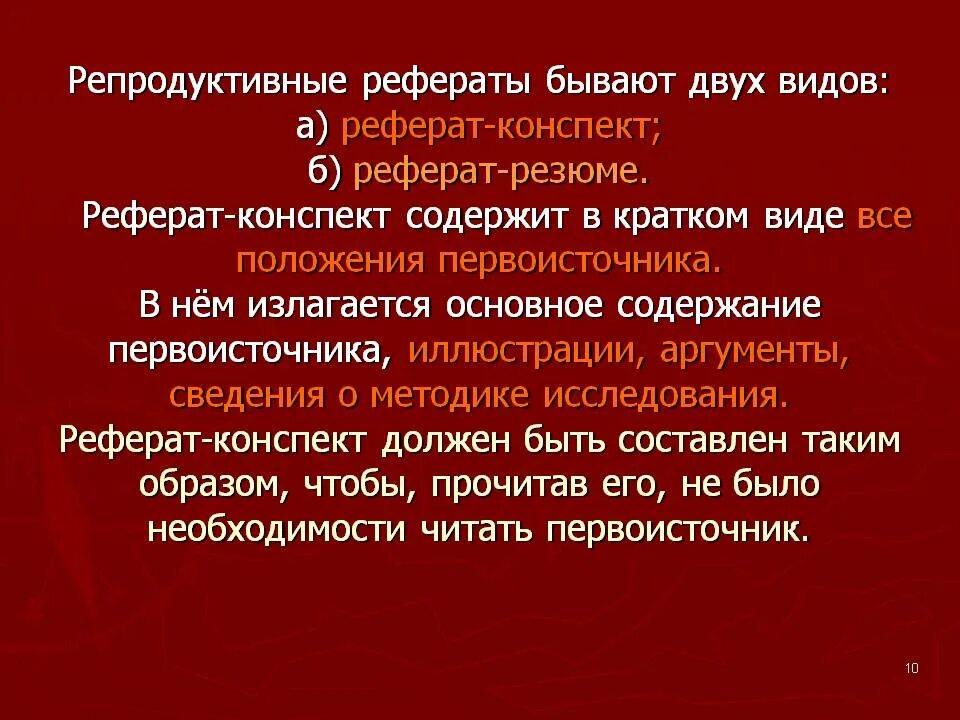 Репродуктивные рефераты бывают двух видов:
а) реферат-конспект;
б) реферат-резюме.

Реферат-конспект содержит в кратком виде все положения первоисточника.

В нём излагается основное содержание первоисточника, иллюстрации, аргументы, сведения о методике исследования.

Реферат-конспект должен быть составлен таким образом, чтобы, прочитав его, не было необходимости читать первоисточник.

10